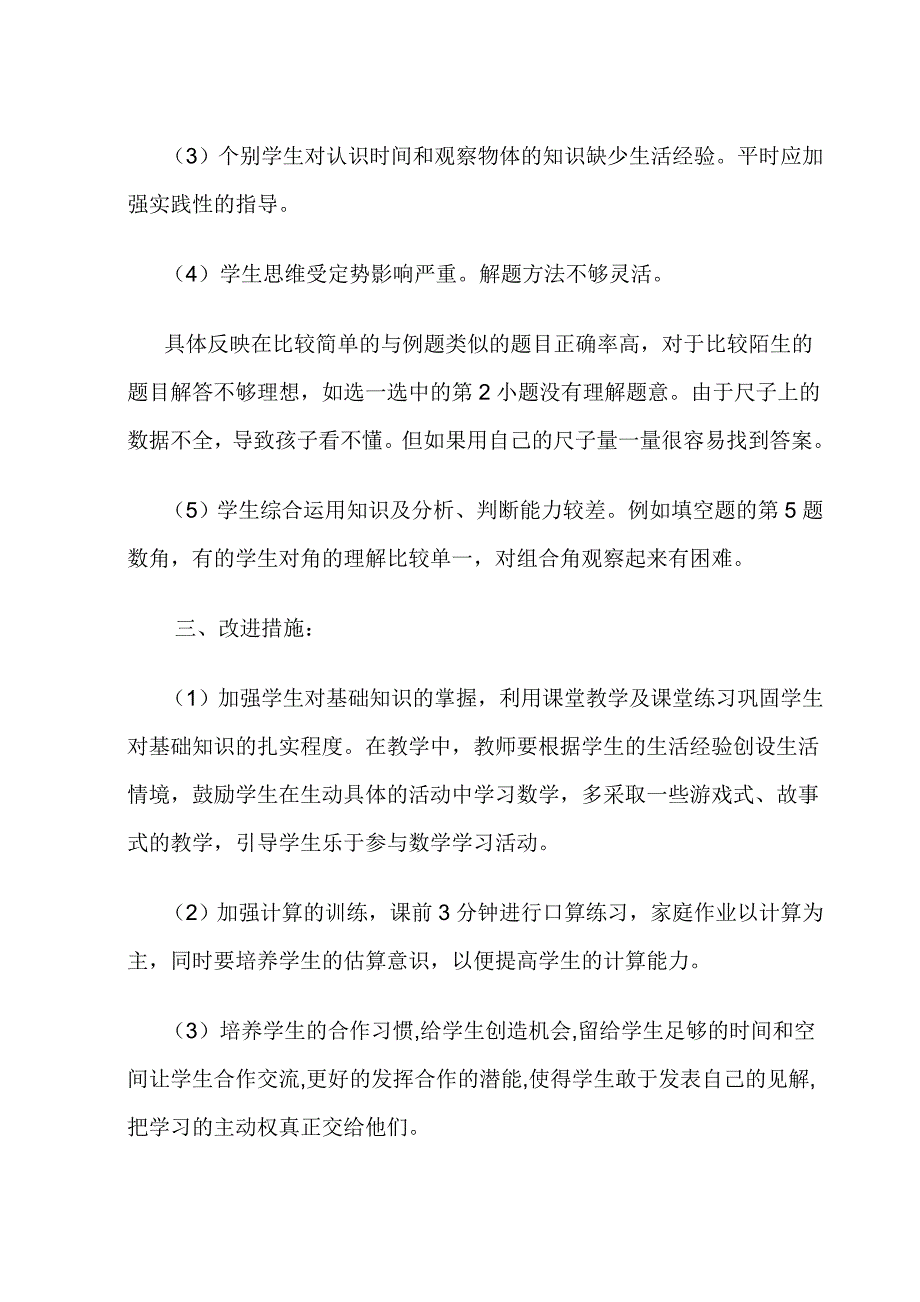 （3）个别学生对认识时间和观察物体的知识缺少生活经验。平时应加强实践性的指导。

（4）学生思维受定势影响严重。解题方法不够灵活。

具体反映在比较简单的与例题类似的题目正确率高，对于比较陌生的题目解答不够理想，如选一选中的第2小题没有理解题意。由于尺子上的数据不全，导致孩子看不懂。但如果用自己的尺子量一量很容易找到答案。

（5）学生综合运用知识及分析、判断能力较差。例如填空题的第5题数角，有的学生对角的理解比较单一，对组合角观察起来有困难。

三、改进措施：

（1）加强学生对基础知识的掌握，利用课堂教学及课堂练习巩固学生对基础知识的扎实程度。在教学中，教师要根据学生的生活经验创设生活情境，鼓励学生在生动具体的活动中学习数学，多采取一些游戏式、故事式的教学，引导学生乐于参与数学学习活动。

（2）加强计算的训练，课前3分钟进行口算练习，家庭作业以计算为主，同时要培养学生的估算意识，以便提高学生的计算能力。

（3）培养学生的合作习惯,给学生创造机会,留给学生足够的时间和空间让学生合作交流,更好的发挥合作的潜能,使得学生敢于发表自己的见解,把学习的主动权真正交给他们。